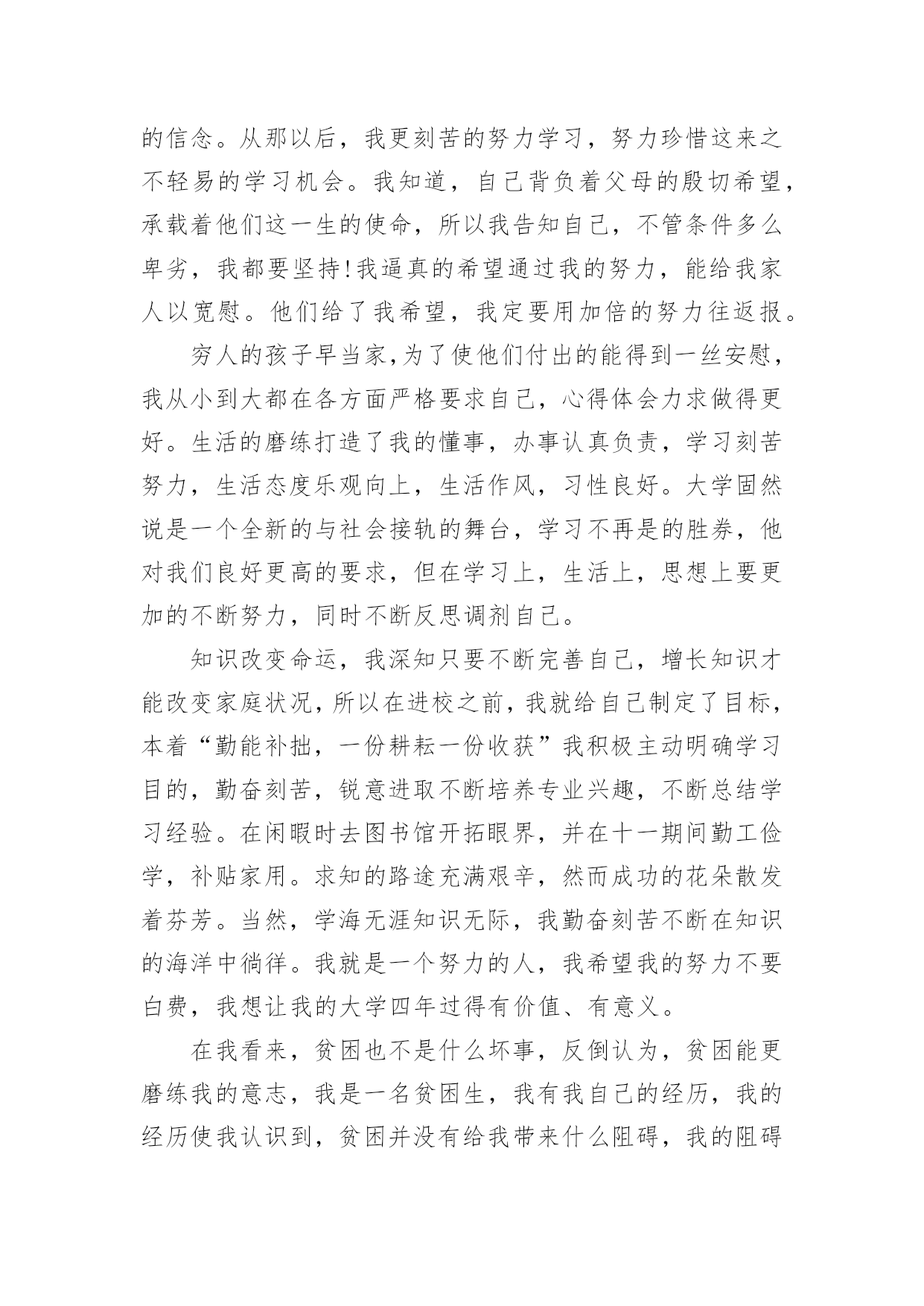 的信念。从那以后，我更刻苦的努力学习，努力珍惜这来之不轻易的学习机会。我知道，自己背负着父母的殷切希望，承载着他们这一生的使命，所以我告知自己，不管条件多么卑劣，我都要坚持!我逼真的希望通过我的努力，能给我家人以宽慰。他们给了我希望，我定要用加倍的努力往返报。

穷人的孩子早当家,为了使他们付出的能得到一丝安慰，我从小到大都在各方面严格要求自己，心得体会力求做得更好。生活的磨练打造了我的懂事，办事认真负责，学习刻苦努力，生活态度乐观向上，生活作风，习性良好。大学固然说是一个全新的与社会接轨的舞台，学习不再是的胜券，他对我们良好更高的要求，但在学习上，生活上，思想上要更加的不断努力，同时不断反思调剂自己。

知识改变命运，我深知只要不断完善自己，增长知识才能改变家庭状况，所以在进校之前，我就给自己制定了目标，本着“勤能补拙，一份耕耘一份收获”我积极主动明确学习目的，勤奋刻苦，锐意进取不断培养专业兴趣，不断总结学习经验。在闲暇时去图书馆开拓眼界，并在十一期间勤工俭学，补贴家用。求知的路途充满艰辛，然而成功的花朵散发着芬芳。当然，学海无涯知识无际，我勤奋刻苦不断在知识的海洋中徜徉。我就是一个努力的人，我希望我的努力不要白费，我想让我的大学四年过得有价值、有意义。

在我看来，贫困也不是什么坏事，反倒认为，贫困能更磨练我的意志，我是一名贫困生，我有我自己的经历，我的经历使我认识到，贫困并没有给我带来什么阻碍，我的阻碍